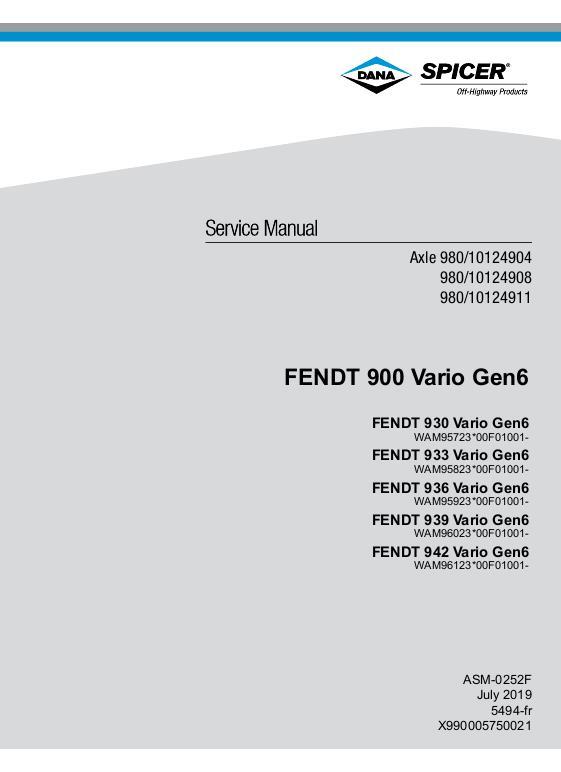 DANA SPICER®
Off-Highway Products

Service Manual

Axle 980/10124904
980/10124908
980/10124911

FENDT 900 Vario Gen6

FENDT 930 Vario Gen6
WAM95723*00F01001-
FENDT 933 Vario Gen6
WAM95823*00F01001-
FENDT 936 Vario Gen6
WAM95923*00F01001-
FENDT 939 Vario Gen6
WAM96023*00F01001-
FENDT 942 Vario Gen6
WAM96123*00F01001-

ASM-0252F
July 2019
5494-fr
X990005750021